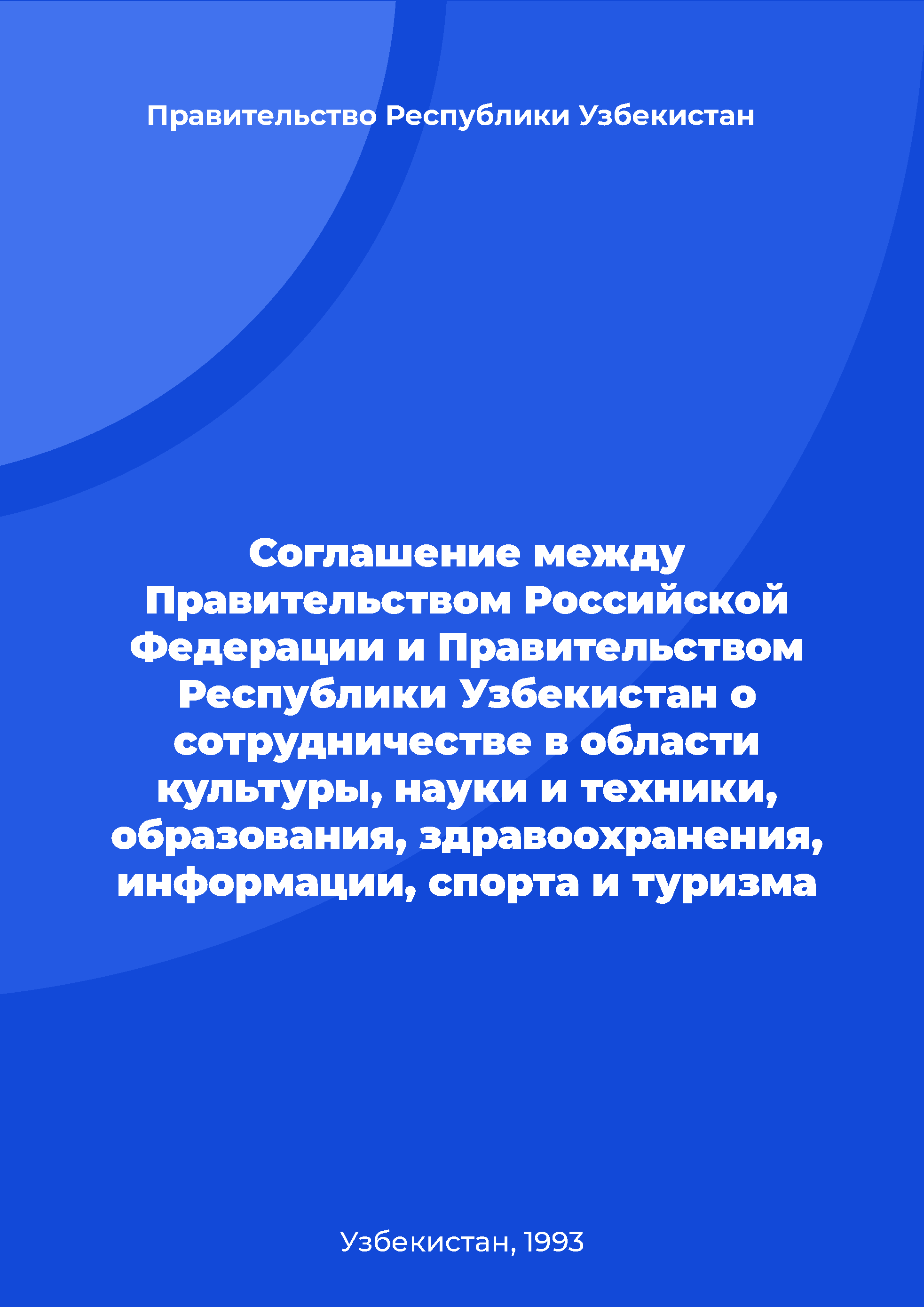 Правительство Республики Узбекистан

Соглашение между Правительством Российской Федерации и Правительством Республики Узбекистан о сотрудничестве в области культуры, науки и техники, образования, здравоохранения, информации, спорта и туризма

Узбекистан, 1993